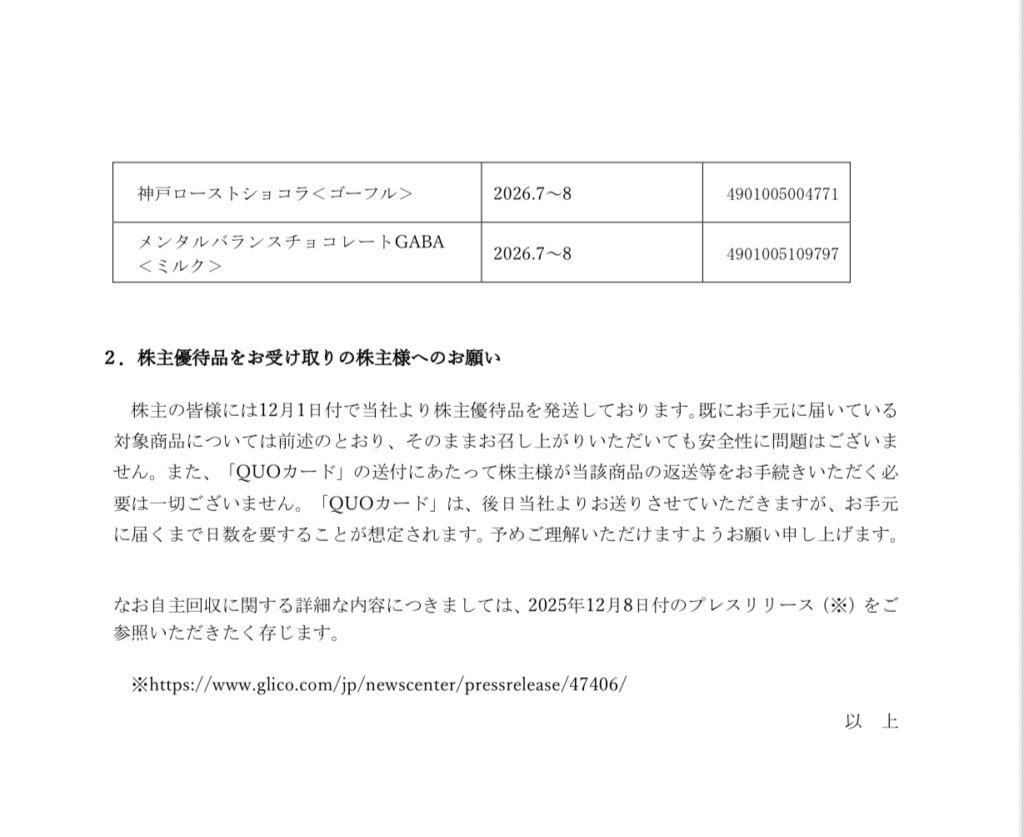 | 神戸ローストショコラ＜ゴーフル＞ | 2026.7～8 | 4901005004771 |
|---|---|---|
| メンタルバランスチョコレートGABA＜ミルク＞ | 2026.7～8 | 4901005109797 |

２．株主優待品をお受け取りの株主様へのお願い

株主の皆様には12月1日付で当社より株主優待品を発送しております。既にお手元に届いている対象商品については前述のとおり、そのままお召し上がりいただいても安全性に問題はございません。また、「QUOカード」の送付にあたって株主様が当該商品の返送等をお手続きいただく必要は一切ございません。「QUOカード」は、後日当社よりお送りさせていただきますが、お手元に届くまで日数を要することが想定されます。予めご理解いただけますようお願い申し上げます。

なお自主回収に関する詳細な内容につきましては、2025年12月8日付のプレスリリース（※）をご参照いただきたく存じます。

※https://www.glico.com/jp/newscenter/pressrelease/47406/

以　上